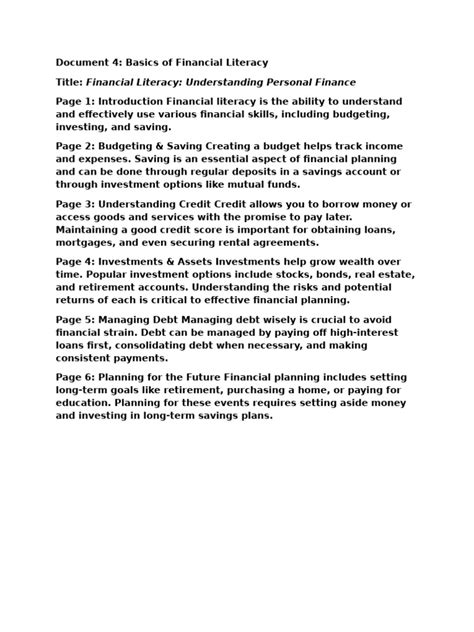 Document 4: Basics of Financial Literacy

Title: Financial Literacy: Understanding Personal Finance

Page 1: Introduction Financial literacy is the ability to understand and effectively use various financial skills, including budgeting, investing, and saving.

Page 2: Budgeting & Saving Creating a budget helps track income and expenses. Saving is an essential aspect of financial planning and can be done through regular deposits in a savings account or through investment options like mutual funds.

Page 3: Understanding Credit Credit allows you to borrow money or access goods and services with the promise to pay later. Maintaining a good credit score is important for obtaining loans, mortgages, and even securing rental agreements.

Page 4: Investments & Assets Investments help grow wealth over time. Popular investment options include stocks, bonds, real estate, and retirement accounts. Understanding the risks and potential returns of each is critical to effective financial planning.

Page 5: Managing Debt Managing debt wisely is crucial to avoid financial strain. Debt can be managed by paying off high-interest loans first, consolidating debt when necessary, and making consistent payments.

Page 6: Planning for the Future Financial planning includes setting long-term goals like retirement, purchasing a home, or paying for education. Planning for these events requires setting aside money and investing in long-term savings plans.